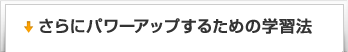 さらにパワーアップするための学習法